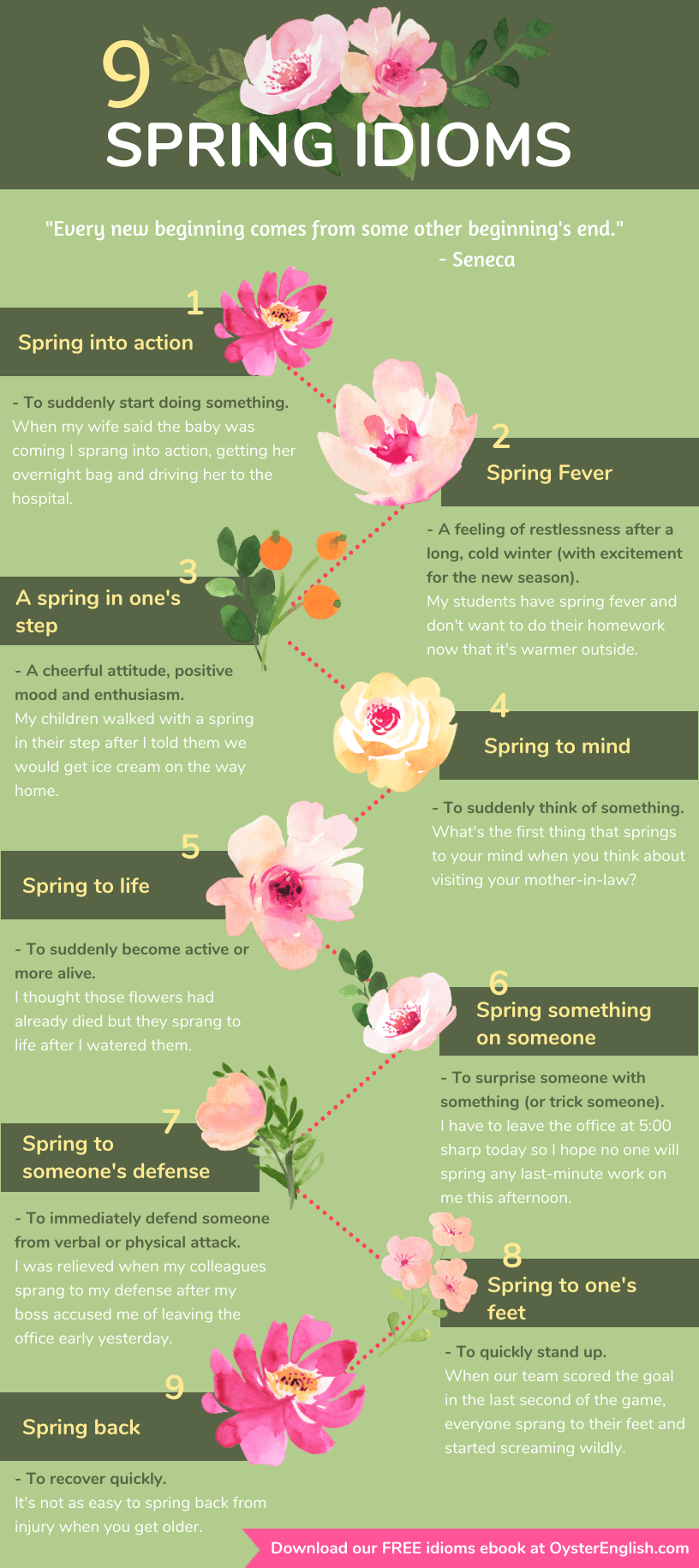 9
SPRING IDIOMS

"Every new beginning comes from some other beginning's end."
- Seneca

1
Spring into action

- To suddenly start doing something.
When my wife said the baby was coming I sprang into action, getting her overnight bag and driving her to the hospital.

2
Spring Fever

- A feeling of restlessness after a long, cold winter (with excitement for the new season).
My students have spring fever and don't want to do their homework now that it's warmer outside.

3
A spring in one's step

- A cheerful attitude, positive mood and enthusiasm.
My children walked with a spring in their step after I told them we would get ice cream on the way home.

4
Spring to mind

- To suddenly think of something.
What's the first thing that springs to your mind when you think about visiting your mother-in-law?

5
Spring to life

- To suddenly become active or more alive.
I thought those flowers had already died but they sprang to life after I watered them.

6
Spring something on someone

- To surprise someone with something (or trick someone).
I have to leave the office at 5:00 sharp today so I hope no one will spring any last-minute work on me this afternoon.

7
Spring to someone's defense

- To immediately defend someone from verbal or physical attack.
I was relieved when my colleagues sprang to my defense after my boss accused me of leaving the office early yesterday.

8
Spring to one's feet

- To quickly stand up.
When our team scored the goal in the last second of the game, everyone sprang to their feet and started screaming wildly.

9
Spring back

- To recover quickly.
It's not as easy to spring back from injury when you get older.

Download our FREE idioms ebook at OysterEnglish.com